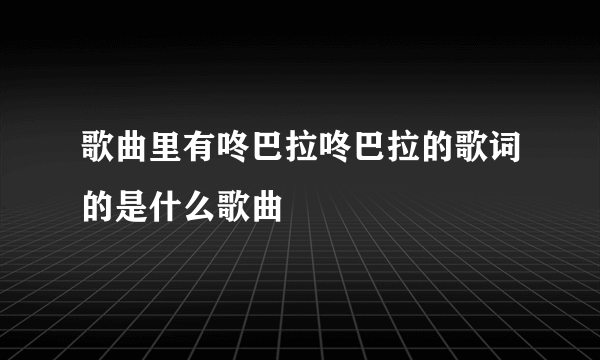 歌曲里有咚巴拉咚巴拉的歌词的是什么歌曲